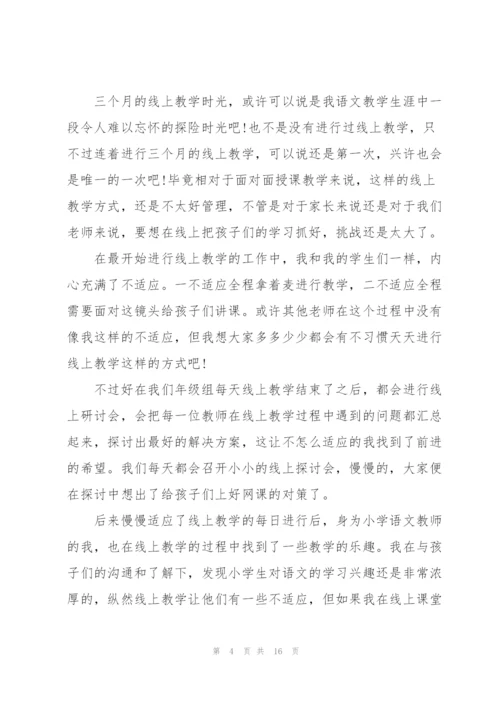 三个月的线上教学时光，或许可以说是我语文教学生涯中一段令人难以忘怀的探险时光吧!也不是没有进行过线上教学，只不过连着进行三个月的线上教学，可以说还是第一次，兴许也会是唯一的一次吧!毕竟相对于面对面授课教学来说，这样的线上教学方式，还是不太好管理，不管是对于家长来说还是对于我们老师来说，要想在线上把孩子们的学习抓好，挑战还是太大了。

在最开始进行线上教学的工作中，我和我的学生们一样，内心充满了不适应。一不适应全程拿着麦进行教学，二不适应全程需要面对这镜头给孩子们讲课。或许其他老师在这个过程中没有像我这样的不适应，但我想大家多多少少都会有不习惯天天进行线上教学这样的方式吧!

不过好在我们年级组每天线上教学结束了之后，都会进行线上研讨会，会把每一位教师在线上教学过程中遇到的问题都汇总起来，探讨出最好的解决方案，这让不怎么适应的我找到了前进的希望。我们每天都会召开小小的线上探讨会，慢慢的，大家便在探讨中想出了给孩子们上好网课的对策了。

后来慢慢适应了线上教学的每日进行后，身为小学语文教师的我，也在线上教学的过程中找到了一些教学的乐趣。我在与孩子们的沟通和了解下，发现小学生对语文的学习兴趣还是非常浓厚的，纵然线上教学让他们有一些不适应，但如果我在线上课堂

第 4 页 共 16 页